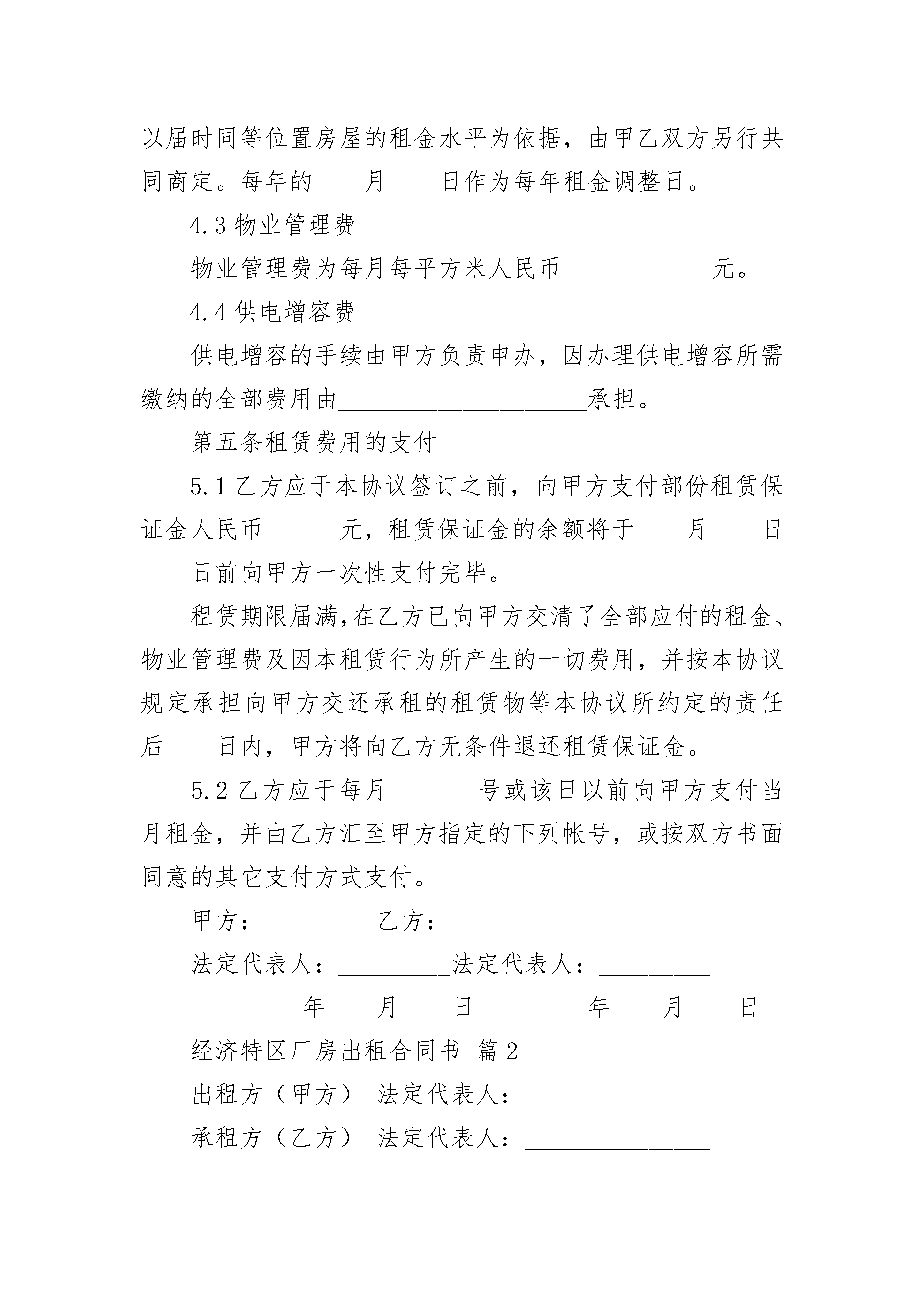 以届时同等位置房屋的租金水平为依据，由甲乙双方另行共同商定。每年的____月____日作为每年租金调整日。

4.3 物业管理费

物业管理费为每月每平方米人民币____________元。

4.4 供电增容费

供电增容的手续由甲方负责申办，因办理供电增容所需缴纳的全部费用由____________________承担。

第五条租赁费用的支付

5.1 乙方应于本协议签订之前，向甲方支付部份租赁保证金人民币______元，租赁保证金的余额将于____月____日____日前向甲方一次性支付完毕。

租赁期限届满，在乙方已向甲方交清了全部应付的租金、物业管理费及因本租赁行为所产生的一切费用，并按本协议规定承担向甲方交还承租的租赁物等本协议所约定的责任后____日内，甲方将向乙方无条件退还租赁保证金。

5.2 乙方应于每月_______号或该日以前向甲方支付当月租金，并由乙方汇至甲方指定的下列帐号，或按双方书面同意的其它支付方式支付。

甲方：_________乙方：_________

法定代表人：_________法定代表人：_________

_________年____月____日_________年____月____日

经济特区厂房出租合同书 篇 2

出租方（甲方） 法定代表人：_______________

承租方（乙方） 法定代表人：_______________